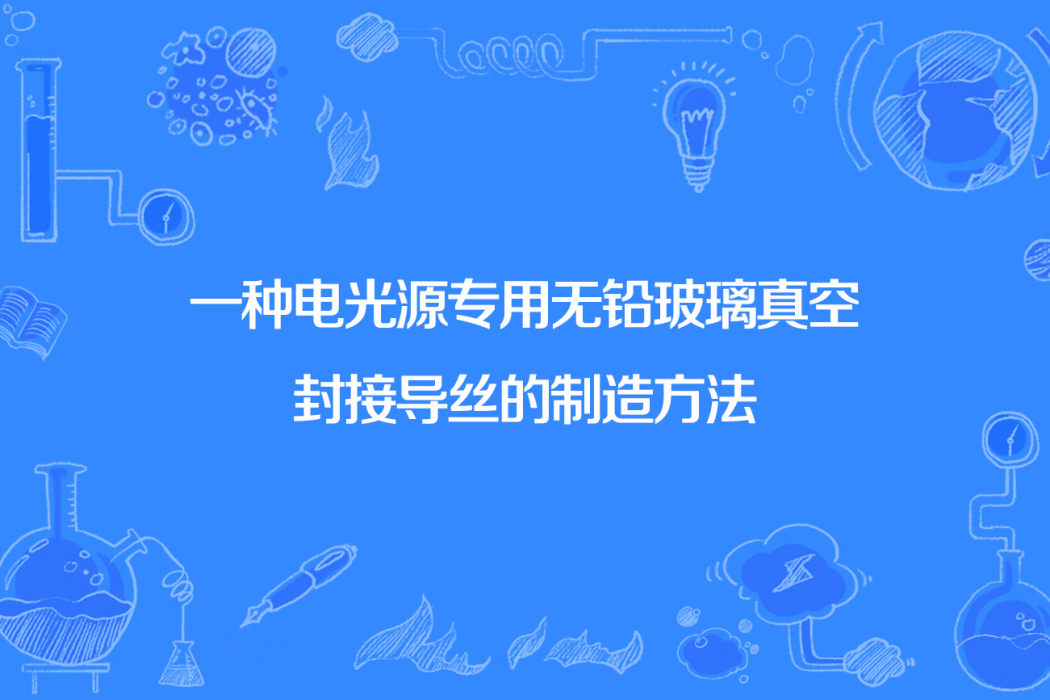 一种电光源专用无铅玻璃真空封接导丝的制造方法